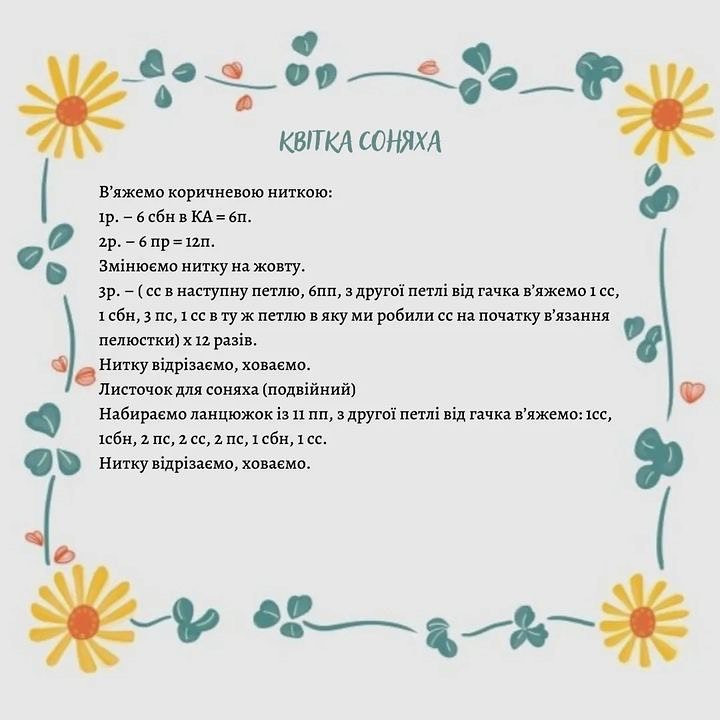 КВІТКА СОНЯХА

В'яжемо коричневою ниткою:
1р. – 6 сбн в КА = 6п.
2р. – 6 пр = 12п.
Змінюємо нитку на жовту.
3р. – ( сс в наступну петлю, 6пп, з другої петлі від гачка в'яжемо 1 сс, 1 сбн, 3 пс, 1 сс в ту ж петлю в яку ми робили сс на початку в'язання пелюстки) х 12 разів.
Нитку відрізаємо, ховаємо.
Листочок для соняха (подвійний)
Набираємо ланцюжок із 11 пп, з другої петлі від гачка в'яжемо: 1сс, 1сбн, 2 пс, 2 сс, 2 пс, 1 сбн, 1 сс.
Нитку відрізаємо, ховаємо.